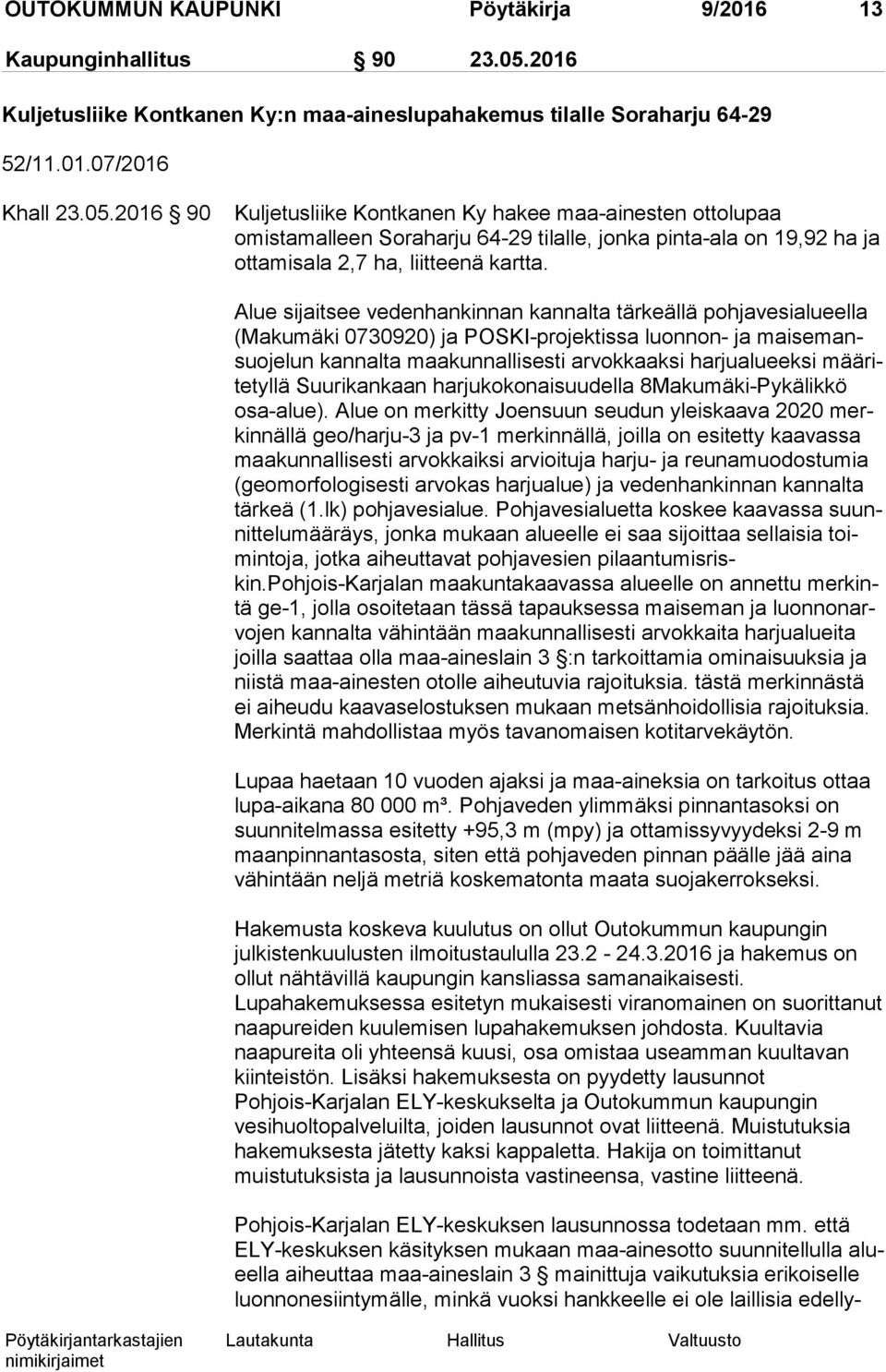 OUTOKUMMUN KAUPUNKI Pöytäkirja 9/2016 13

Kaupunginhallitus § 90 23.05.2016

Kuljetusliike Kontkanen Ky:n maa-aineslupahakemus tilalle Soraharju 64-29

52/11.01.07/2016

Khall 23.05.2016 § 90 Kuljetusliike Kontkanen Ky hakee maa-ainesten ottolupaa omistamalleen Soraharju 64-29 tilalle, jonka pinta-ala on 19,92 ha ja ottamisala 2,7 ha, liitteenä kartta.

Alue sijaitsee vedenhankinnan kannalta tärkeällä pohjavesialueella (Makumäki 0730920) ja POSKI-projektissa luonnon- ja maisemansuojelun kannalta maakunnallisesti arvokkaaksi harjualueeksi määritetyllä Suurikankaan harjukokonaisuudella 8Makumäki-Pykälikkö osa-alue). Alue on merkitty Joensuun seudun yleiskaava 2020 merkinnällä geo/harju-3 ja pv-1 merkinnällä, joilla on esitetty kaavassa maakunnallisesti arvokkaiksi arvioituja harju- ja reunamuodostumia (geomorfologisesti arvokas harjualue) ja vedenhankinnan kannalta tärkeä (1.lk) pohjavesialue. Pohjavesialuetta koskee kaavassa suunnittelumääräys, jonka mukaan alueelle ei saa sijoittaa sellaisia toimintoja, jotka aiheuttavat pohjavesien pilaantumisriskin.Pohjois-Karjalan maakuntakaavassa alueelle on annettu merkintä ge-1, jolla osoitetaan tässä tapauksessa maiseman ja luonnonarvojen kannalta vähintään maakunnallisesti arvokkaita harjualueita joilla saattaa olla maa-aineslain 3 §:n tarkoittamia ominaisuuksia ja niistä maa-ainesten otolle aiheutuvia rajoituksia. tästä merkinnästä ei aiheudu kaavaselostuksen mukaan metsänhoidollisia rajoituksia. Merkintä mahdollistaa myös tavanomaisen kotitarvekäytön.

Lupaa haetaan 10 vuoden ajaksi ja maa-aineksia on tarkoitus ottaa lupa-aikana 80 000 m³. Pohjaveden ylimmäksi pinnantasoksi on suunnitelmassa esitetty +95,3 m (mpy) ja ottamissyvyydeksi 2-9 m maanpinnantasosta, siten että pohjaveden pinnan päälle jää aina vähintään neljä metriä koskematonta maata suojakerrokseksi.

Hakemusta koskeva kuulutus on ollut Outokummun kaupungin julkistenkuulusten ilmoitustaululla 23.2 - 24.3.2016 ja hakemus on ollut nähtävillä kaupungin kansliassa samanaikaisesti. Lupahakemuksessa esitetyn mukaisesti viranomainen on suorittanut naapureiden kuulemisen lupahakemuksen johdosta. Kuultavia naapureita oli yhteensä kuusi, osa omistaa useamman kuultavan kiinteistön. Lisäksi hakemuksesta on pyydetty lausunnot Pohjois-Karjalan ELY-keskukselta ja Outokummun kaupungin vesihuoltopalveluilta, joiden lausunnot ovat liitteenä. Muistutuksia hakemuksesta jätetty kaksi kappaletta. Hakija on toimittanut muistutuksista ja lausunnoista vastineensa, vastine liitteenä.

Pohjois-Karjalan ELY-keskuksen lausunnossa todetaan mm. että ELY-keskuksen käsityksen mukaan maa-ainesotto suunnitellulla alueella aiheuttaa maa-aineslain 3 § mainittuja vaikutuksia erikoiselle luonnonesiintymälle, minkä vuoksi hankkeelle ei ole laillisia edelly-

Pöytäkirjantarkastajien nimikirjaimet Lautakunta Hallitus Valtuusto